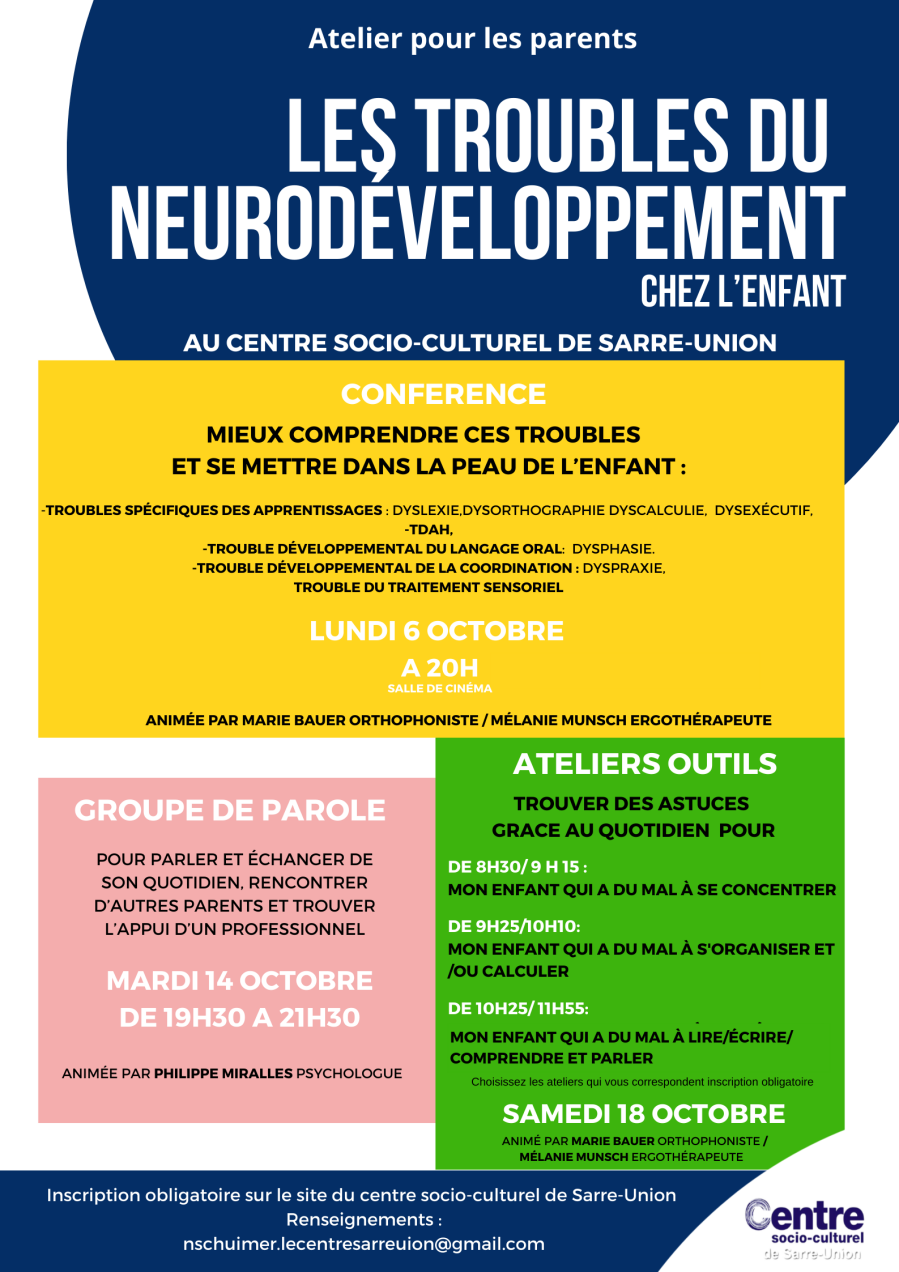 Atelier pour les parents

LES TROUBLES DU NEURODÉVELOPPEMENT

CHEZ L'ENFANT

AU CENTRE SOCIO-CULTUREL DE SARRE-UNION

CONFERENCE

MIEUX COMPRENDRE CES TROUBLES ET SE METTRE DANS LA PEAU DE L'ENFANT :

-TROUBLES SPÉCIFIQUES DES APPRENTISSAGES : DYSLEXIE,DYSORTHOGRAPHIE DYSCALCULIE, DYSEXÉCUTIF,
-TDAH,
-TROUBLE DÉVELOPPEMENTAL DU LANGAGE ORAL: DYSPHASIE.
-TROUBLE DÉVELOPPEMENTAL DE LA COORDINATION : DYSPRAXIE,
TROUBLE DU TRAITEMENT SENSORIEL

LUNDI 6 OCTOBRE

A 20H

SALLE DE CINÉMA

ANIMÉE PAR MARIE BAUER ORTHOPHONISTE / MÉLANIE MUNSCH ERGOTHÉRAPEUTE

GROUPE DE PAROLE

POUR PARLER ET ÉCHANGER DE SON QUOTIDIEN, RENCONTRER D'AUTRES PARENTS ET TROUVER L'APPUI D'UN PROFESSIONNEL

MARDI 14 OCTOBRE
DE 19H30 A 21H30

ANIMÉE PAR PHILIPPE MIRALLES PSYCHOLOGUE

ATELIERS OUTILS

TROUVER DES ASTUCES
GRACE AU QUOTIDIEN POUR

DE 8H30/ 9 H 15 :
MON ENFANT QUI A DU MAL À SE CONCENTRER

DE 9H25/10H10:
MON ENFANT QUI A DU MAL À S'ORGANISER ET /OU CALCULER

DE 10H25/ 11H55:
MON ENFANT QUI A DU MAL À LIRE/ÉCRIRE/ COMPRENDRE ET PARLER

Choisissez les ateliers qui vous correspondent inscription obligatoire

SAMEDI 18 OCTOBRE

ANIMÉ PAR MARIE BAUER ORTHOPHONISTE / MÉLANIE MUNSCH ERGOTHÉRAPEUTE

Inscription obligatoire sur le site du centre socio-culturel de Sarre-Union
Renseignements :
nschuimer.lecentresarreuion@gmail.com

Centre
socio-culturel
de Sarre-Union